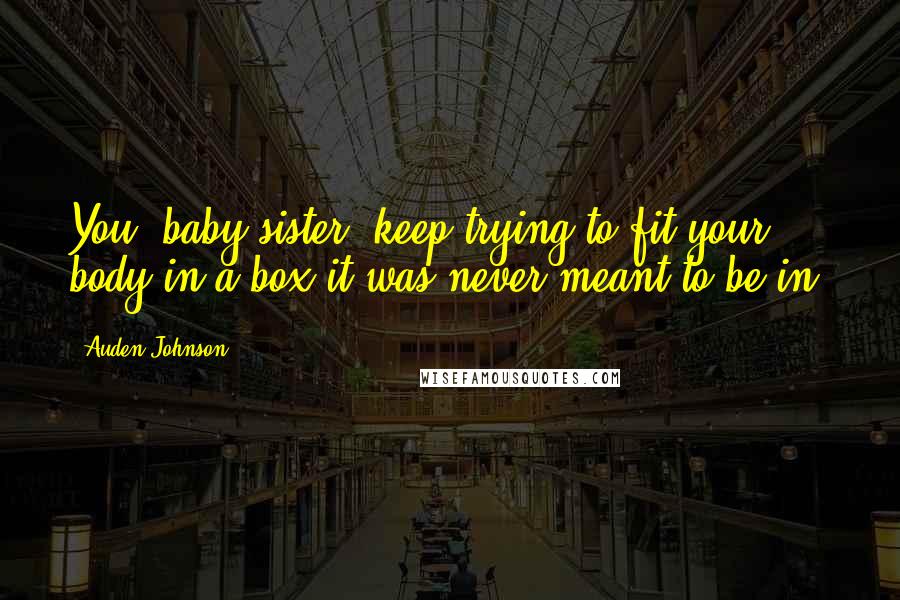 You, baby sister, keep trying to fit your body in a box it was never meant to be in.

Auden Johnson

WISEFAMOUSQUOTES.COM